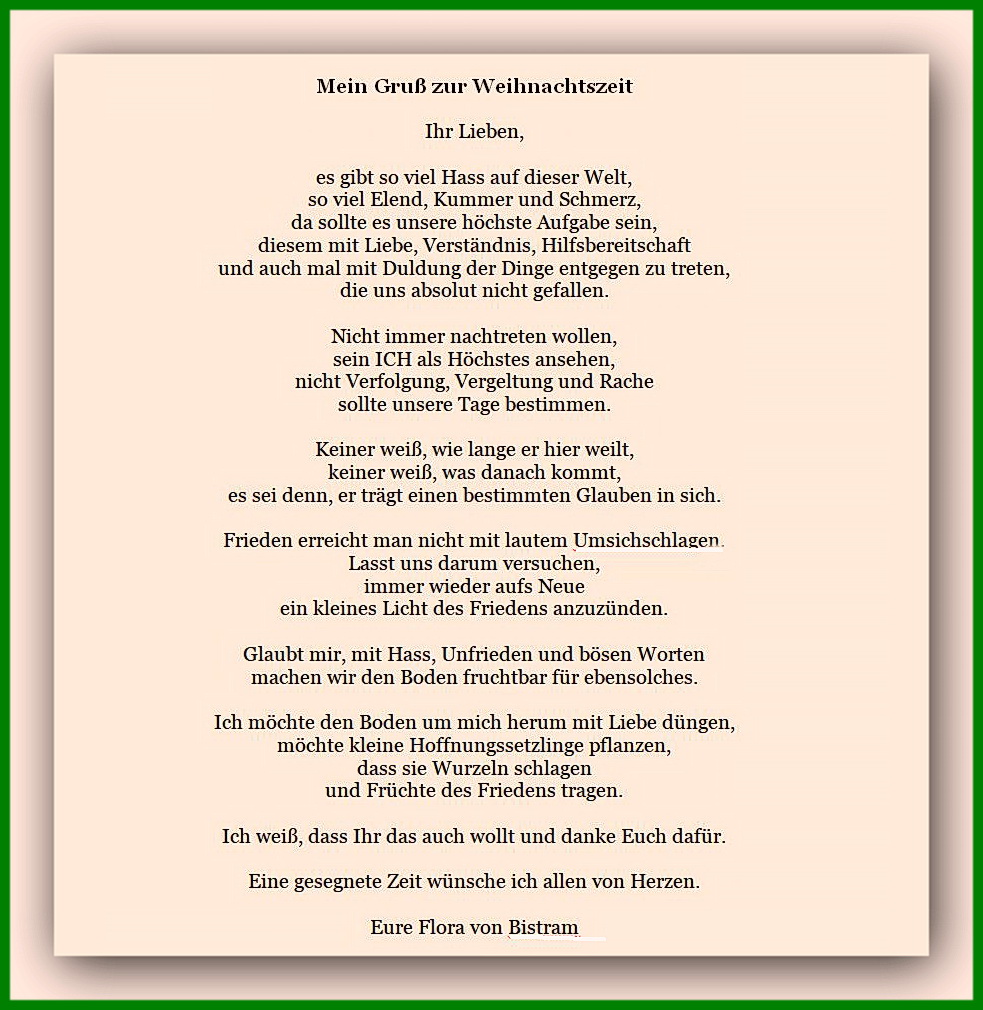 Mein Gruß zur Weihnachtszeit

Ihr Lieben,

es gibt so viel Hass auf dieser Welt,
so viel Elend, Kummer und Schmerz,
da sollte es unsere höchste Aufgabe sein,
diesem mit Liebe, Verständnis, Hilfsbereitschaft
und auch mal mit Duldung der Dinge entgegen zu treten,
die uns absolut nicht gefallen.

Nicht immer nachtreten wollen,
sein ICH als Höchstes ansehen,
nicht Verfolgung, Vergeltung und Rache
sollte unsere Tage bestimmen.

Keiner weiß, wie lange er hier weilt,
keiner weiß, was danach kommt,
es sei denn, er trägt einen bestimmten Glauben in sich.

Frieden erreicht man nicht mit lautem Umsichschlagen.
Lasst uns darum versuchen,
immer wieder aufs Neue
ein kleines Licht des Friedens anzuzünden.

Glaubt mir, mit Hass, Unfrieden und bösen Worten
machen wir den Boden fruchtbar für ebensolches.

Ich möchte den Boden um mich herum mit Liebe düngen,
möchte kleine Hoffnungssetzlinge pflanzen,
dass sie Wurzeln schlagen
und Früchte des Friedens tragen.

Ich weiß, dass Ihr das auch wollt und danke Euch dafür.

Eine gesegnete Zeit wünsche ich allen von Herzen.

Eure Flora von Bistram